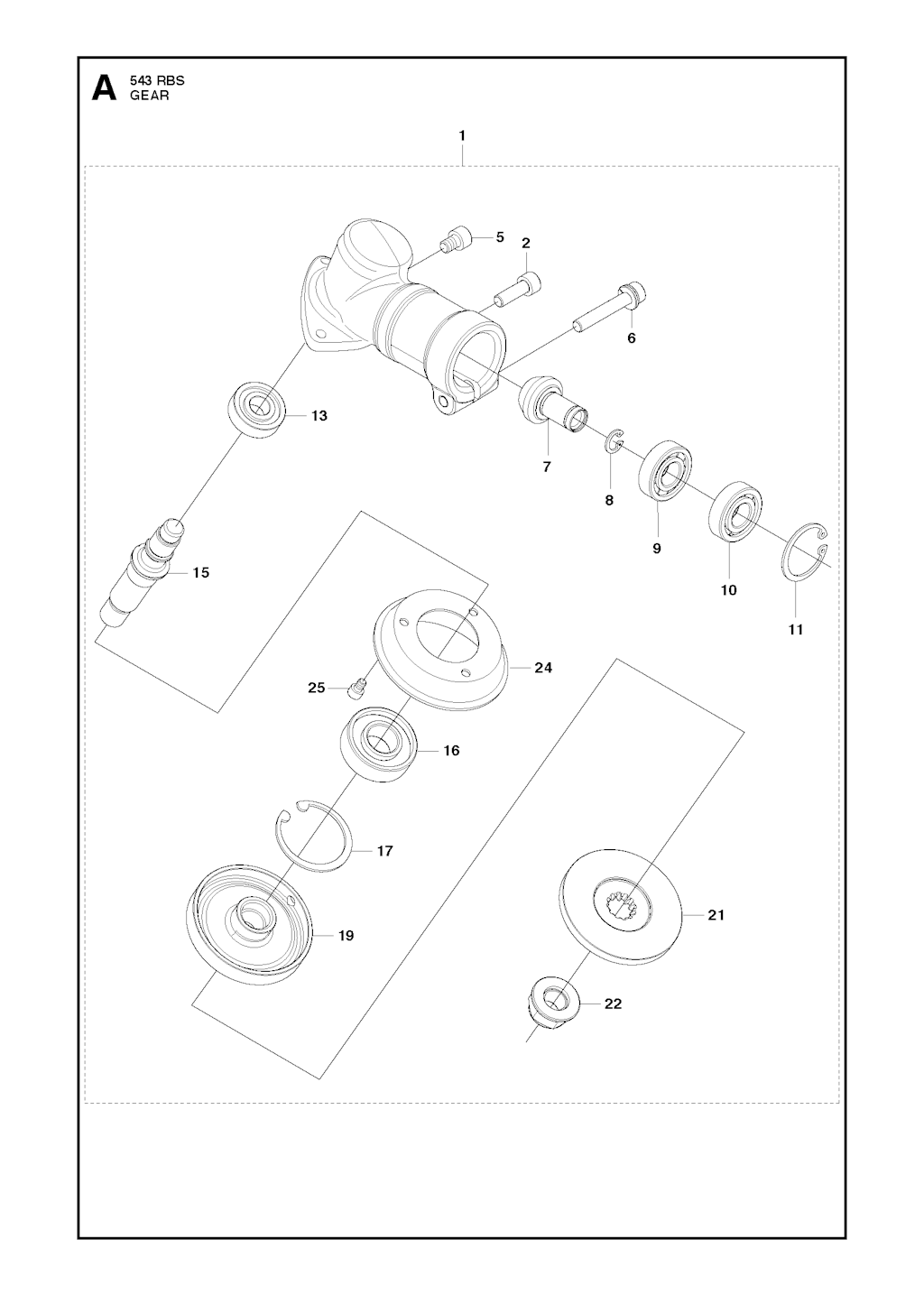 A 543 RBS
GEAR

1
5
2
6
13
7
8
9
10
11
15
24
25
16
17
19
21
22